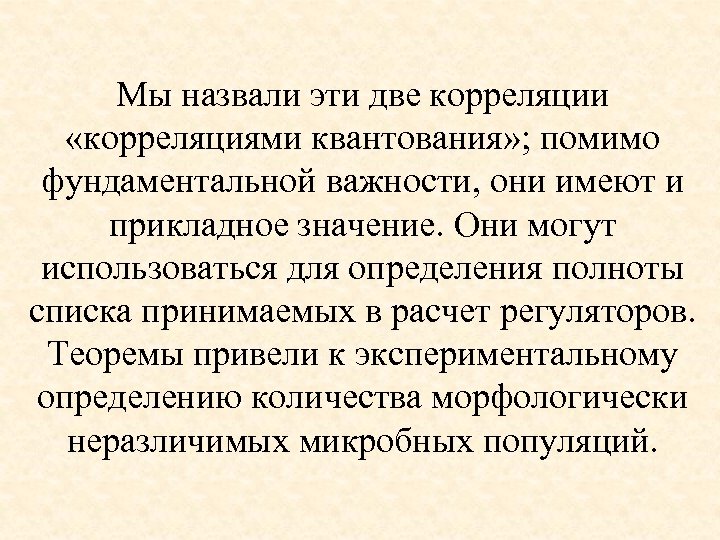 Мы назвали эти две корреляции «корреляциями квантования»; помимо фундаментальной важности, они имеют и прикладное значение. Они могут использоваться для определения полноты списка принимаемых в расчет регуляторов. Теоремы привели к экспериментальному определению количества морфологически неразличимых микробных популяций.